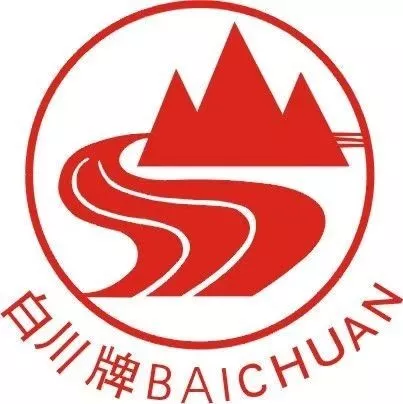 白川牌BAICHUAN